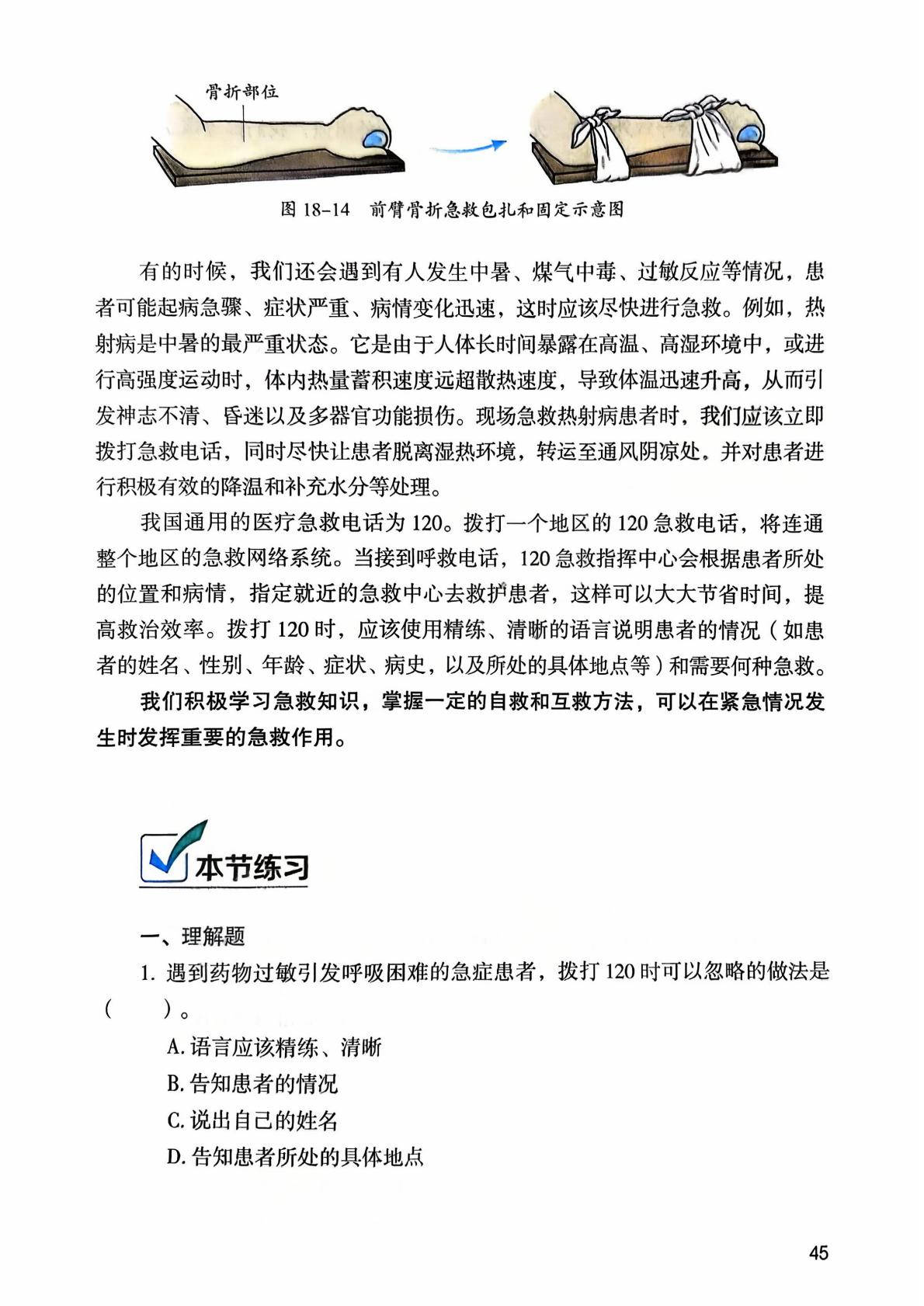 骨折部位

图 18-14　前臂骨折急救包扎和固定示意图

有的时候，我们还会遇到有人发生中暑、煤气中毒、过敏反应等情况，患者可能起病急骤、症状严重、病情变化迅速，这时应该尽快进行急救。例如，热射病是中暑的最严重状态。它是由于人体长时间暴露在高温、高湿环境中，或进行高强度运动时，体内热量蓄积速度远超散热速度，导致体温迅速升高，从而引发神志不清、昏迷以及多器官功能损伤。现场急救热射病患者时，我们应该立即拨打急救电话，同时尽快让患者脱离湿热环境，转运至通风阴凉处。并对患者进行积极有效的降温和补充水分等处理。

我国通用的医疗急救电话为 120。拨打一个地区的 120 急救电话，将连通整个地区的急救网络系统。当接到呼救电话，120 急救指挥中心会根据患者所处的位置和病情，指定就近的急救中心去救护患者，这样可以大大节省时间，提高救治效率。拨打 120 时，应该使用精练、清晰的语言说明患者的情况（如患者的姓名、性别、年龄、症状、病史，以及所处的具体地点等）和需要何种急救。

我们积极学习急救知识，掌握一定的自救和互救方法，可以在紧急情况发生时发挥重要的急救作用。

本节练习

一、理解题

1. 遇到药物过敏引发呼吸困难的急症患者，拨打 120 时可以忽略的做法是（　　）。

A. 语言应该精练、清晰

B. 告知患者的情况

C. 说出自己的姓名

D. 告知患者所处的具体地点

45